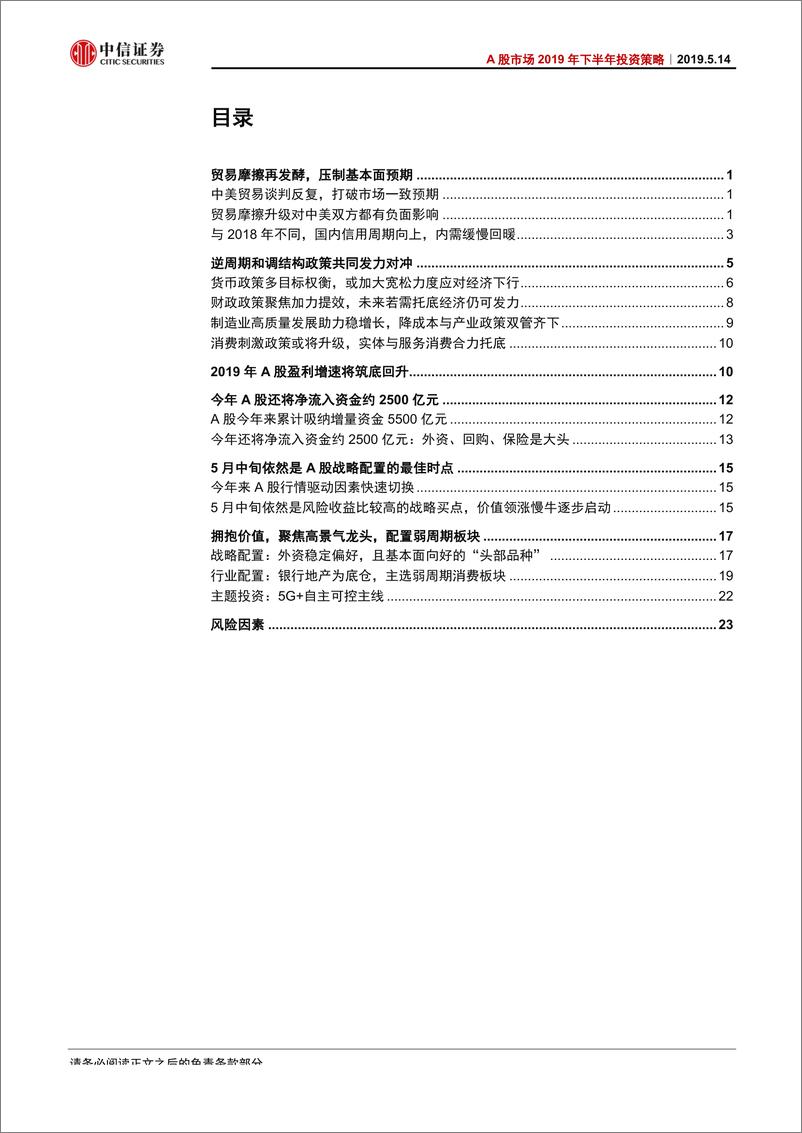 中信证券
CITIC SECURITIES

A 股市场 2019 年下半年投资策略 | 2019.5.14

目录

贸易摩擦再发酵，压制基本面预期 ........ 1
中美贸易谈判反复，打破市场一致预期 ........ 1
贸易摩擦升级对中美双方都有负面影响 ........ 1
与 2018 年不同，国内信用周期向上，内需缓慢回暖 ........ 3

逆周期和调结构政策共同发力对冲 ........ 5
货币政策多目标权衡，或加大宽松力度应对经济下行 ........ 6
财政政策聚焦加力提效，未来若需托底经济仍可发力 ........ 8
制造业高质量发展助力稳增长，降成本与产业政策双管齐下 ........ 9
消费刺激政策或将升级，实体与服务消费合力托底 ........ 10

2019 年 A 股盈利增速将筑底回升 ........ 10

今年 A 股还将净流入资金约 2500 亿元 ........ 12
A 股今年来累计吸纳增量资金 5500 亿元 ........ 12
今年还将净流入资金约 2500 亿元：外资、回购、保险是大头 ........ 13

5 月中旬依然是 A 股战略配置的最佳时点 ........ 15
今年来 A 股行情驱动因素快速切换 ........ 15
5 月中旬依然是风险收益比较高的战略买点，价值领涨慢牛逐步启动 ........ 15

拥抱价值，聚焦高景气龙头，配置弱周期板块 ........ 17
战略配置：外资稳定偏好，且基本面向好的“头部品种” ........ 17
行业配置：银行地产为底仓，主选弱周期消费板块 ........ 19
主题投资：5G+自主可控主线 ........ 22

风险因素 ........ 23

请务必阅读正文之后的免责条款部分